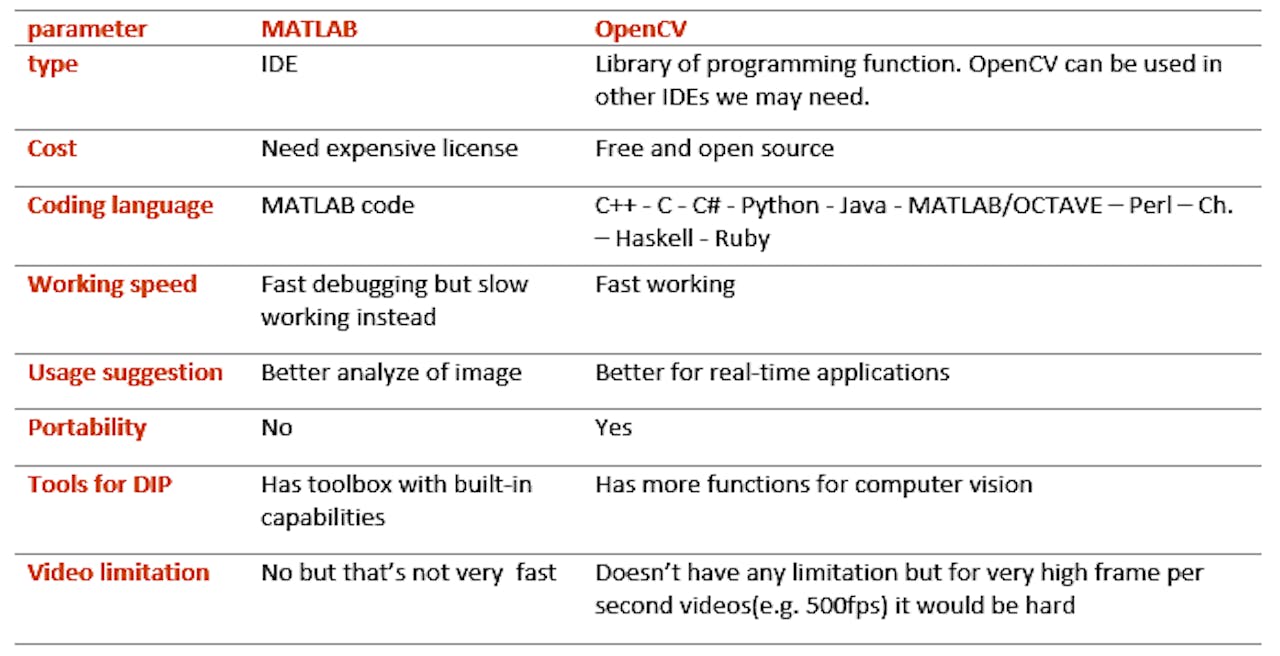 | parameter | MATLAB | OpenCV |
|---|---|---|
| type | IDE | Library of programming function. OpenCV can be used in other IDEs we may need. |
| Cost | Need expensive license | Free and open source |
| Coding language | MATLAB code | C++ - C - C# - Python - Java - MATLAB/OCTAVE – Perl – Ch. – Haskell - Ruby |
| Working speed | Fast debugging but slow working instead | Fast working |
| Usage suggestion | Better analyze of image | Better for real-time applications |
| Portability | No | Yes |
| Tools for DIP | Has toolbox with built-in capabilities | Has more functions for computer vision |
| Video limitation | No but that's not very fast | Doesn't have any limitation but for very high frame per second videos(e.g. 500fps) it would be hard |